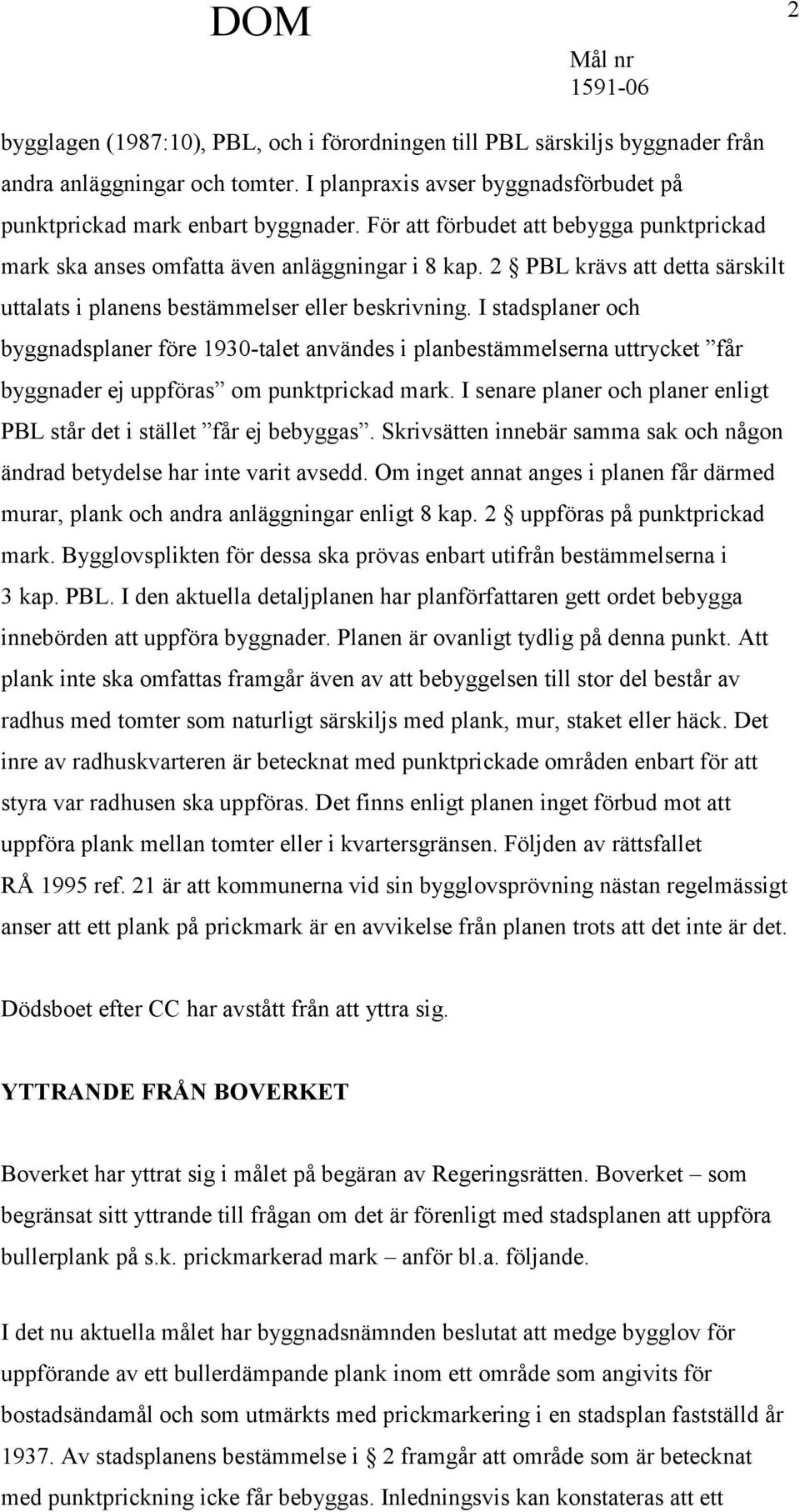 DOM

2

Mål nr
1591-06

bygglagen (1987:10), PBL, och i förordningen till PBL särskiljs byggnader från andra anläggningar och tomter. I planpraxis avser byggnadsförbudet på punktprickad mark enbart byggnader. För att förbudet att bebygga punktprickad mark ska anses omfatta även anläggningar i 8 kap. 2 § PBL krävs att detta särskilt uttalats i planens bestämmelser eller beskrivning. I stadsplaner och byggnadsplaner före 1930-talet användes i planbestämmelserna uttrycket ”får byggnader ej uppföras” om punktprickad mark. I senare planer och planer enligt PBL står det i stället ”får ej bebyggas”. Skrivsätten innebär samma sak och någon ändrad betydelse har inte varit avsedd. Om inget annat anges i planen får därmed murar, plank och andra anläggningar enligt 8 kap. 2 § uppföras på punktprickad mark. Bygglovsplikten för dessa ska prövas enbart utifrån bestämmelserna i 3 kap. PBL. I den aktuella detaljplanen har planförfattaren gett ordet bebygga innebörden att uppföra byggnader. Planen är ovanligt tydlig på denna punkt. Att plank inte ska omfattas framgår även av att bebyggelsen till stor del består av radhus med tomter som naturligt särskiljs med plank, mur, staket eller häck. Det inre av radhuskvarteren är betecknat med punktprickade områden enbart för att styra var radhusen ska uppföras. Det finns enligt planen inget förbud mot att uppföra plank mellan tomter eller i kvartersgränsen. Följden av rättsfallet RÅ 1995 ref. 21 är att kommunerna vid sin bygglovsprövning nästan regelmässigt anser att ett plank på prickmark är en avvikelse från planen trots att det inte är det.

Dödsboet efter CC har avstått från att yttra sig.

YTTRANDE FRÅN BOVERKET

Boverket har yttrat sig i målet på begäran av Regeringsrätten. Boverket – som begränsat sitt yttrande till frågan om det är förenligt med stadsplanen att uppföra bullerplank på s.k. prickmarkerad mark – anför bl.a. följande.

I det nu aktuella målet har byggnadsnämnden beslutat att medge bygglov för uppförande av ett bullerdämpande plank inom ett område som angivits för bostadsändamål och som utmärkts med prickmarkering i en stadsplan fastställd år 1937. Av stadsplanens bestämmelse i § 2 framgår att område som är betecknat med punktprickning icke får bebyggas. Inledningsvis kan konstateras att ett